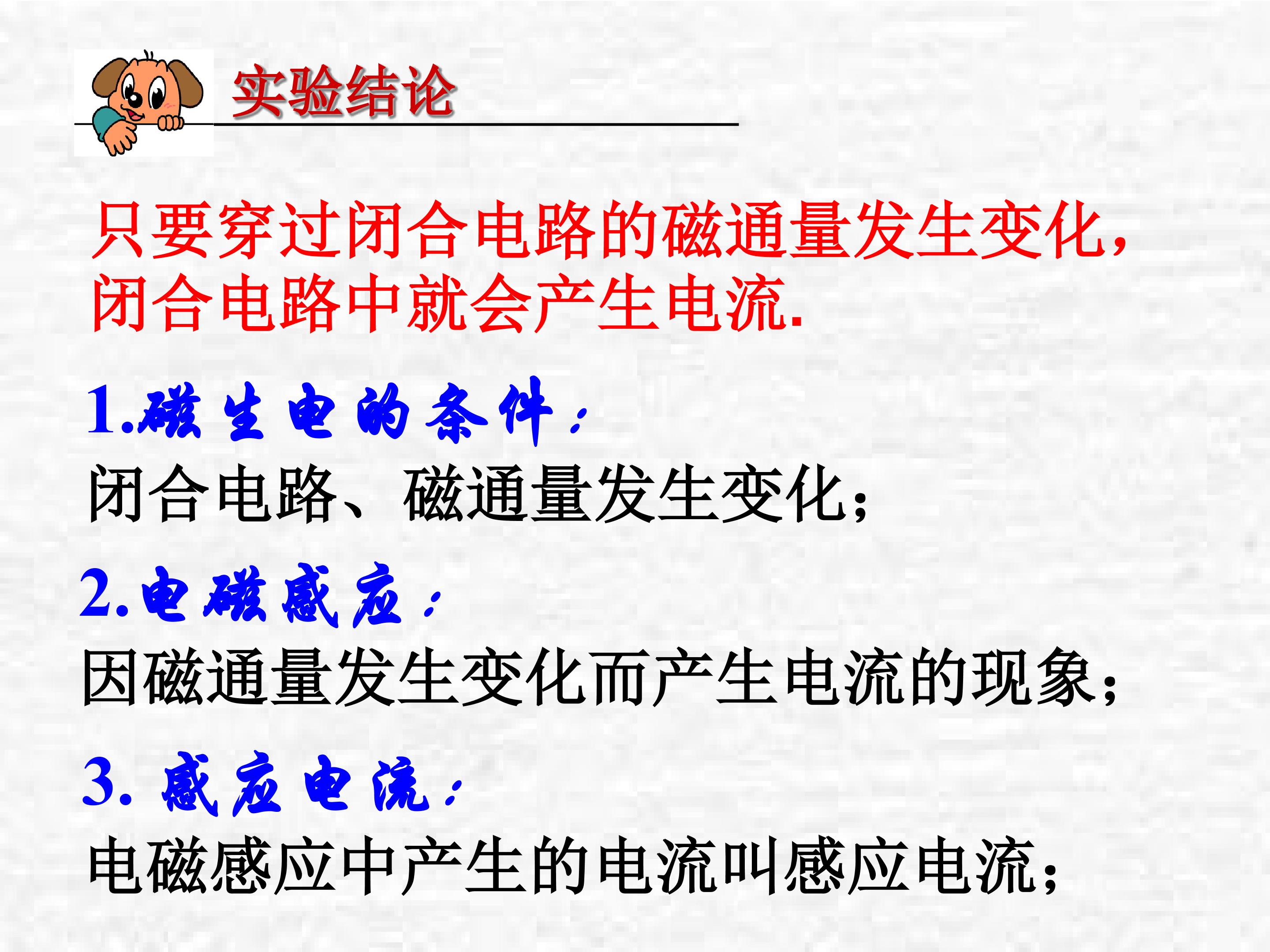 实验结论

只要穿过闭合电路的磁通量发生变化，闭合电路中就会产生电流.

1.磁生电的条件：

闭合电路、磁通量发生变化；

2.电磁感应：

因磁通量发生变化而产生电流的现象；

3.感应电流：

电磁感应中产生的电流叫感应电流；